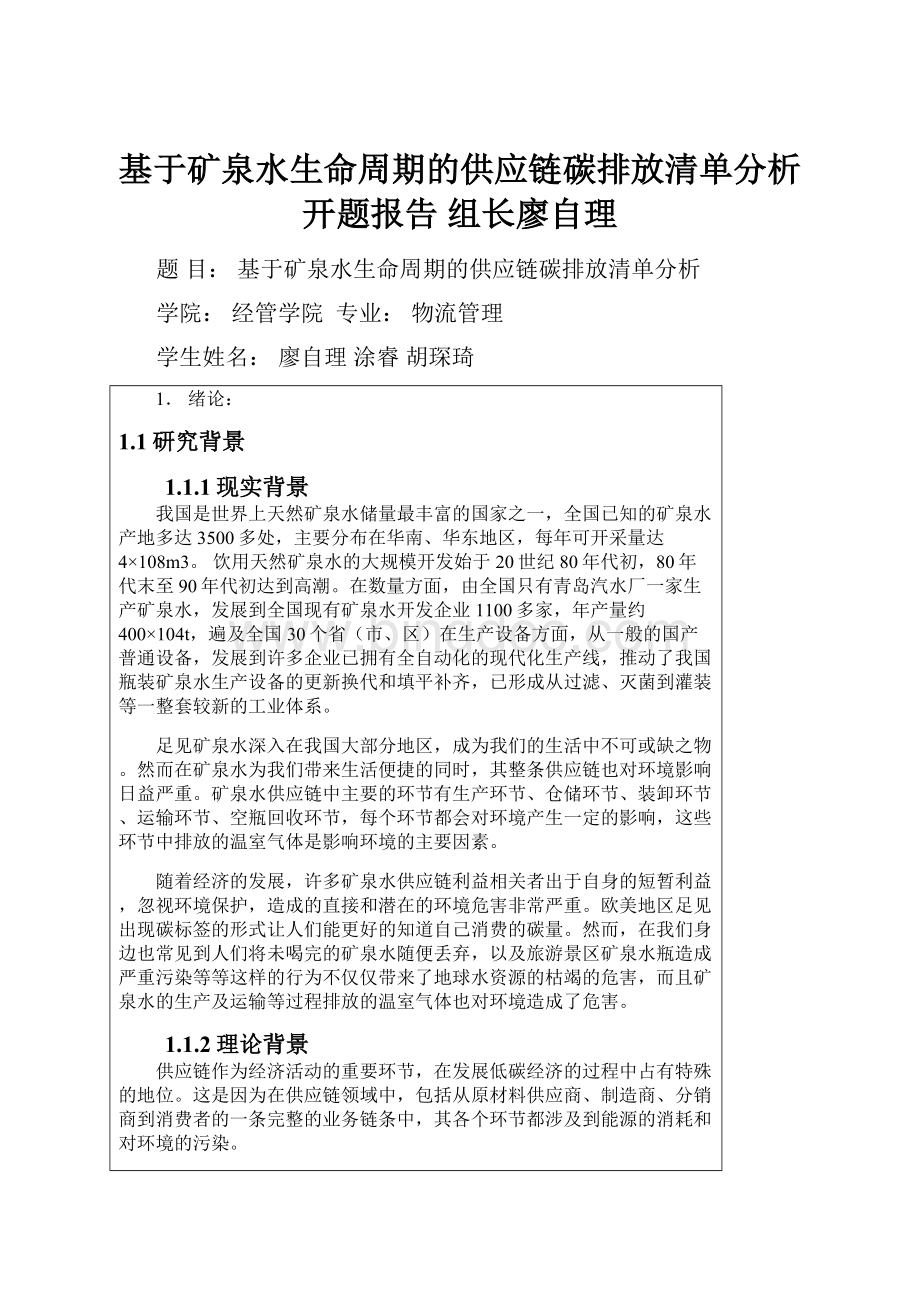 基于矿泉水生命周期的供应链碳排放清单分析开题报告 组长廖自理

题 目： 基于矿泉水生命周期的供应链碳排放清单分析

学院： 经管学院 专业： 物流管理

学生姓名： 廖自理 涂睿 胡琛琦

1. 绪论：

1.1 研究背景

1.1.1 现实背景

我国是世界上天然矿泉水储量最丰富的国家之一，全国已知的矿泉水产地多达3500多处，主要分布在华南、华东地区，每年可开采量达4×108m3。饮用天然矿泉水的大规模开发始于20世纪80年代初，80年代末至90年代初达到高潮。在数量方面，由全国只有青岛汽水厂一家生产矿泉水，发展到全国现有矿泉水开发企业1100多家，年产量约400×104t，遍及全国30个省（市、区）在生产设备方面，从一般的国产普通设备，发展到许多企业已拥有全自动化的现代化生产线，推动了我国瓶装矿泉水生产设备的更新换代和填平补齐，已形成从过滤、灭菌到灌装等一整套较新的工业体系。

足见矿泉水深入在我国大部分地区，成为我们的生活中不可或缺之物。然而在矿泉水为我们带来生活便捷的同时，其整条供应链也对环境影响日益严重。矿泉水供应链中主要的环节有生产环节、仓储环节、装卸环节、运输环节、空瓶回收环节，每个环节都会对环境产生一定的影响，这些环节中排放的温室气体是影响环境的主要因素。

随着经济的发展，许多矿泉水供应链利益相关者出于自身的短暂利益，忽视环境保护，造成的直接和潜在的环境危害非常严重。欧美地区足见出现碳标签的形式让人们能更好的知道自己消费的碳量。然而，在我们身边也常见到人们将未喝完的矿泉水随便丢弃，以及旅游景区矿泉水瓶造成严重污染等等这样的行为不仅仅带来了地球水资源的枯竭的危害，而且矿泉水的生产及运输等过程排放的温室气体也对环境造成了危害。

1.1.2 理论背景

供应链作为经济活动的重要环节，在发展低碳经济的过程中占有特殊的地位。这是因为在供应链领域中，包括从原材料供应商、制造商、分销商到消费者的一条完整的业务链条中，其各个环节都涉及到能源的消耗和对环境的污染。